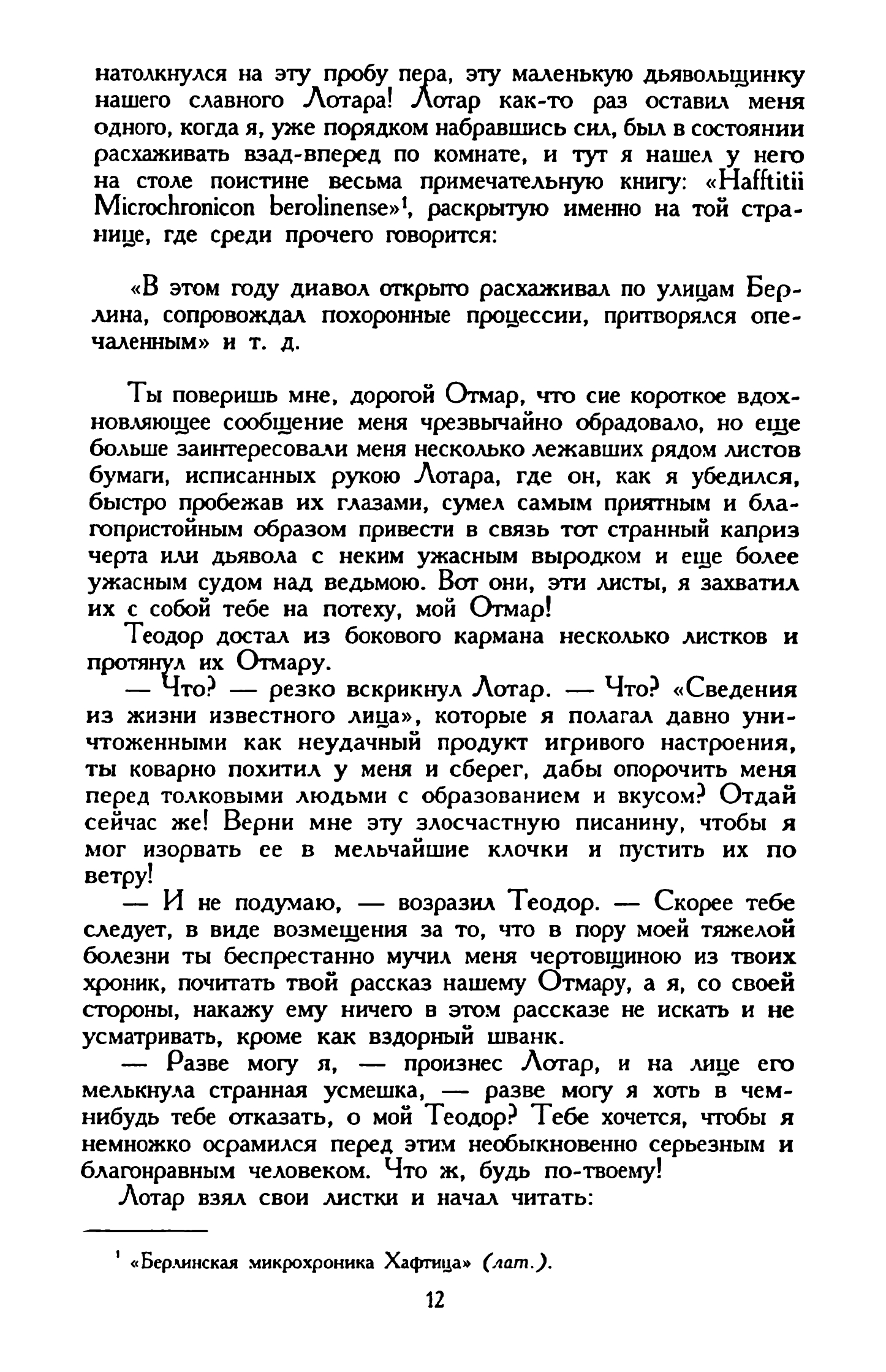 натолкнулся на эту пробу пера, эту маленькую дьявольщинку нашего славного Лотара! Лотар как-то раз оставил меня одного, когда я, уже порядком набравшись сил, был в состоянии расхаживать взад-вперед по комнате, и тут я нашел у него на столе поистине весьма примечательную книгу: «Hafftitii Microchronicon berolinense»$^1$, раскрытую именно на той странице, где среди прочего говорится:

«В этом году диавол открыто расхаживал по улицам Берлина, сопровождал похоронные процессии, притворялся опечаленным» и т. д.

Ты поверишь мне, дорогой Отмар, что сие короткое вдохновляющее сообщение меня чрезвычайно обрадовало, но еще больше заинтересовали меня несколько лежавших рядом листов бумаги, исписанных рукою Лотара, где он, как я убедился, быстро пробежав их глазами, сумел самым приятным и благопристойным образом привести в связь тот странный каприз черта или дьявола с неким ужасным выродком и еще более ужасным судом над ведьмою. Вот они, эти листы, я захватил их с собой тебе на потеху, мой Отмар!

Теодор достал из бокового кармана несколько листков и протянул их Отмару.

— Что? — резко вскрикнул Лотар. — Что? «Сведения из жизни известного лица», которые я полагал давно уничтоженными как неудачный продукт игривого настроения, ты коварно похитил у меня и сберег, дабы опорочить меня перед толковыми людьми с образованием и вкусом? Отдай сейчас же! Верни мне эту злосчастную писанину, чтобы я мог изорвать ее в мельчайшие клочки и пустить их по ветру!

— И не подумаю, — возразил Теодор. — Скорее тебе следует, в виде возмещения за то, что в пору моей тяжелой болезни ты беспрестанно мучил меня чертовщиною из твоих хроник, почитать твой рассказ нашему Отмару, а я, со своей стороны, накажу ему ничего в этом рассказе не искать и не усматривать, кроме как вздорный шванк.

— Разве могу я, — произнес Лотар, и на лице его мелькнула странная усмешка, — разве могу я хоть в чем-нибудь тебе отказать, о мой Теодор? Тебе хочется, чтобы я немножко осрамился перед этим необыкновенно серьезным и благонравным человеком. Что ж, будь по-твоему!

Лотар взял свои листки и начал читать:

$^1$ «Берлинская микрохроника Хафтица» (лат.).

12